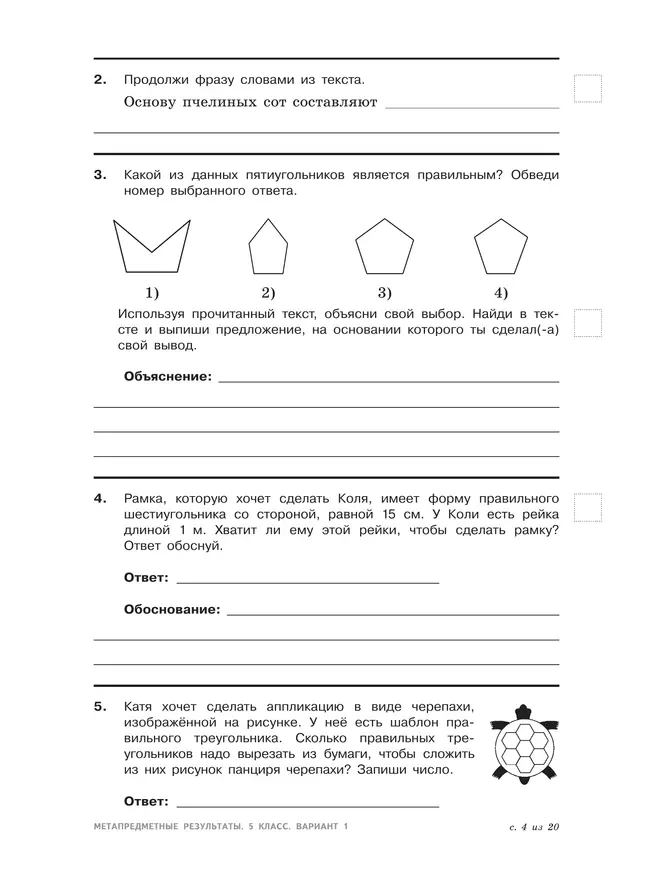 2. Продолжи фразу словами из текста.

Основу пчелиных сот составляют

3. Какой из данных пятиугольников является правильным? Обведи номер выбранного ответа.

1) 2) 3) 4)

Используя прочитанный текст, объясни свой выбор. Найди в тексте и выпиши предложение, на основании которого ты сделал(-а) свой вывод.

Объяснение:

4. Рамка, которую хочет сделать Коля, имеет форму правильного шестиугольника со стороной, равной 15 см. У Коли есть рейка длиной 1 м. Хватит ли ему этой рейки, чтобы сделать рамку? Ответ обоснуй.

Ответ:

Обоснование:

5. Катя хочет сделать аппликацию в виде черепахи, изображённой на рисунке. У неё есть шаблон правильного треугольника. Сколько правильных треугольников надо вырезать из бумаги, чтобы сложить из них рисунок панциря черепахи? Запиши число.

Ответ:

МЕТАПРЕДМЕТНЫЕ РЕЗУЛЬТАТЫ. 5 КЛАСС. ВАРИАНТ 1

с. 4 из 20